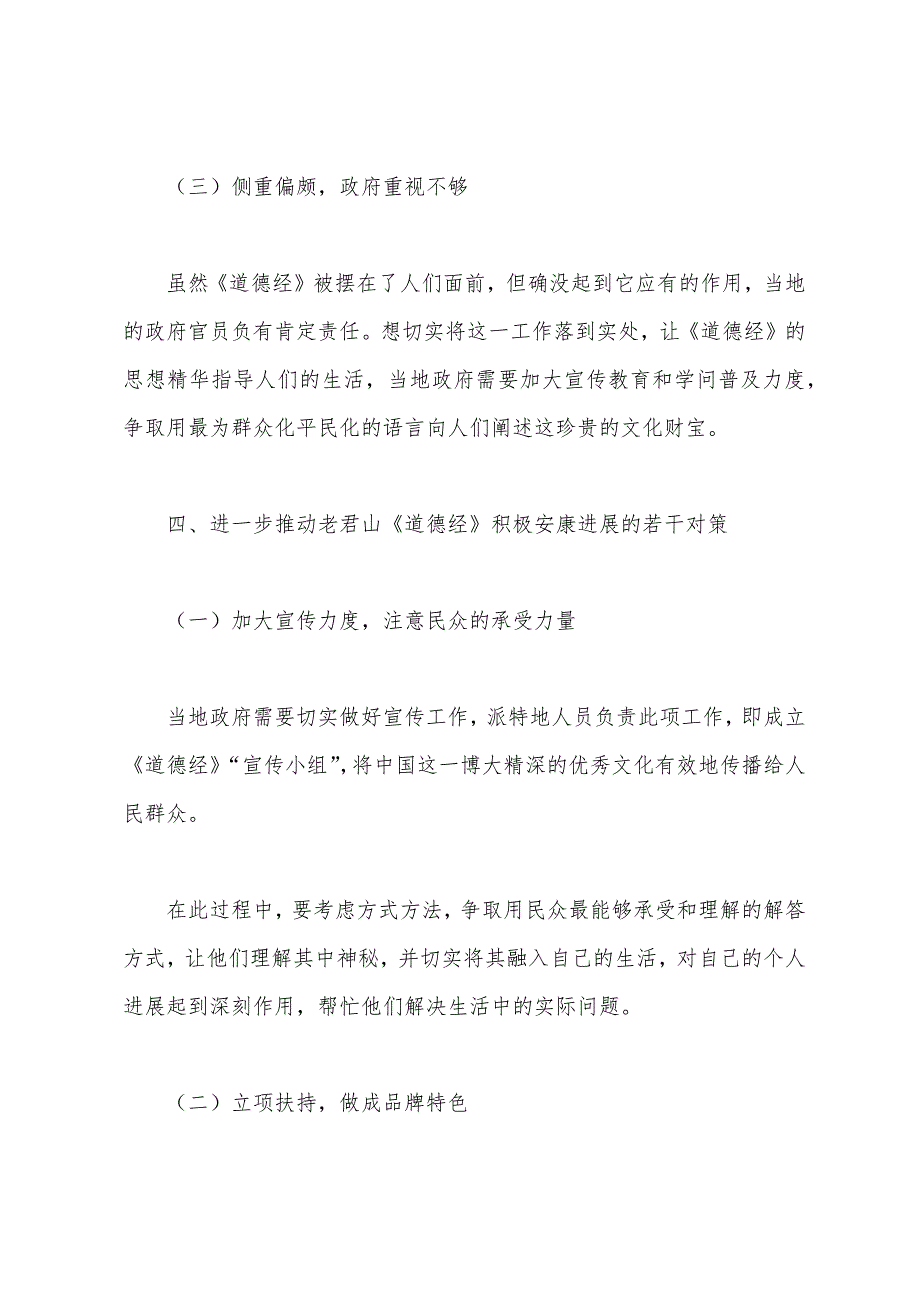 （三）侧重偏颇，政府重视不够

虽然《道德经》被摆在了人们面前，但确没起到它应有的作用，当地的政府官员负有肯定责任。想切实将这一工作落到实处，让《道德经》的思想精华指导人们的生活，当地政府需要加大宣传教育和学问普及力度，争取用最为群众化平民化的语言向人们阐述这珍贵的文化财宝。

四、进一步推动老君山《道德经》积极安康进展的若干对策

（一）加大宣传力度，注意民众的承受力量

当地政府需要切实做好宣传工作，派特地人员负责此项工作，即成立《道德经》“宣传小组”，将中国这一博大精深的优秀文化有效地传播给人民群众。

在此过程中，要考虑方式方法，争取用民众最能够承受和理解的解答方式，让他们理解其中神秘，并切实将其融入自己的生活，对自己的个人进展起到深刻作用，帮忙他们解决生活中的实际问题。

（二）立项扶持，做成品牌特色